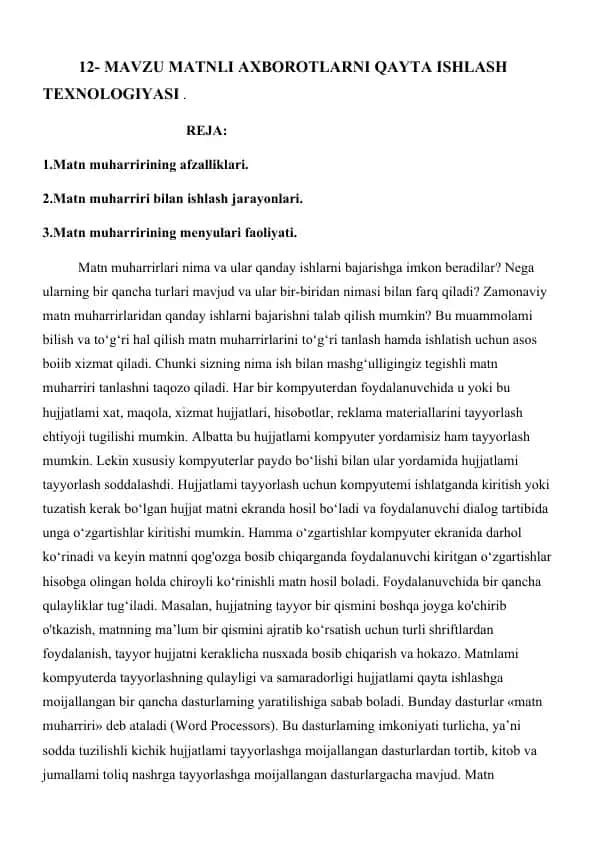 12- MAVZU MATNLI AXBOROTLARNI QAYTA ISHLASH TEXNOLOGIYASI .

REJA:

1.Matn muharririning afzalliklari.

2.Matn muharriri bilan ishlash jarayonlari.

3.Matn muharririning menyulari faoliyati.

Matn muharrirlari nima va ular qanday ishlarni bajarishga imkon beradilar? Nega ularning bir qancha turlari mavjud va ular bir-biridan nimasi bilan farq qiladi? Zamonaviy matn muharrirlaridan qanday ishlarni bajarishni talab qilish mumkin? Bu muammolami bilish va to‘g‘ri hal qilish matn muharrirlarini to‘g‘ri tanlash hamda ishlatish uchun asos boiib xizmat qiladi. Chunki sizning nima ish bilan mashg‘ulligingiz tegishli matn muharriri tanlashni taqozo qiladi. Har bir kompyuterdan foydalanuvchida u yoki bu hujjatlami xat, maqola, xizmat hujjatlari, hisobotlar, reklama materiallarini tayyorlash ehtiyoji tugilishi mumkin. Albatta bu hujjatlami kompyuter yordamisiz ham tayyorlash mumkin. Lekin xususiy kompyuterlar paydo bo‘lishi bilan ular yordamida hujjatlami tayyorlash soddalashdi. Hujjatlami tayyorlash uchun kompyutemi ishlatganda kiritish yoki tuzatish kerak bo‘lgan hujjat matni ekranda hosil bo‘ladi va foydalanuvchi dialog tartibida unga o‘zgartishlar kiritishi mumkin. Hamma o‘zgartishlar kompyuter ekranida darhol ko‘rinadi va keyin matnni qog'ozga bosib chiqarganda foydalanuvchi kiritgan o‘zgartishlar hisobga olingan holda chiroyli ko‘rinishli matn hosil boladi. Foydalanuvchida bir qancha qulayliklar tug‘iladi. Masalan, hujjatning tayyor bir qismini boshqa joyga ko'chirib o'tkazish, matnning ma’lum bir qismini ajratib ko‘rsatish uchun turli shriftlardan foydalanish, tayyor hujjatni keraklicha nusxada bosib chiqarish va hokazo. Matnlami kompyuterda tayyorlashning qulayligi va samaradorligi hujjatlami qayta ishlashga moijallangan bir qancha dasturlaming yaratilishiga sabab boladi. Bunday dasturlar «matn muharriri» deb ataladi (Word Processors). Bu dasturlaming imkoniyati turlicha, ya’ni sodda tuzilishli kichik hujjatlami tayyorlashga moijallangan dasturlardan tortib, kitob va jumallami toliq nashrga tayyorlashga moijallangan dasturlargacha mavjud. Matn